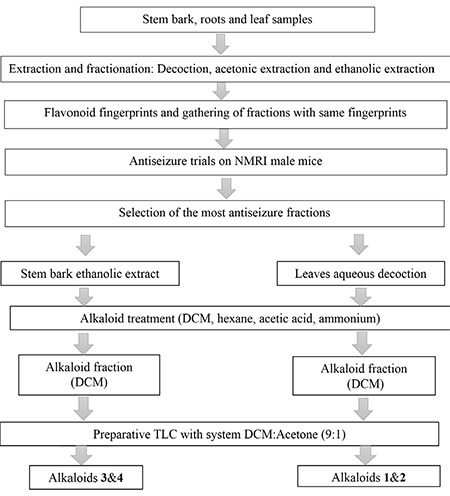 Stem bark, roots and leaf samples

Extraction and fractionation: Decoction, acetonic extraction and ethanolic extraction

Flavonoid fingerprints and gathering of fractions with same fingerprints

Antiseizure trials on NMRI male mice

Selection of the most antiseizure fractions

Stem bark ethanolic extract

Leaves aqueous decoction

Alkaloid treatment (DCM, hexane, acetic acid, ammonium)

Alkaloid fraction (DCM)

Alkaloid fraction (DCM)

Preparative TLC with system DCM:Acetone (9:1)

Alkaloids 3&4

Alkaloids 1&2